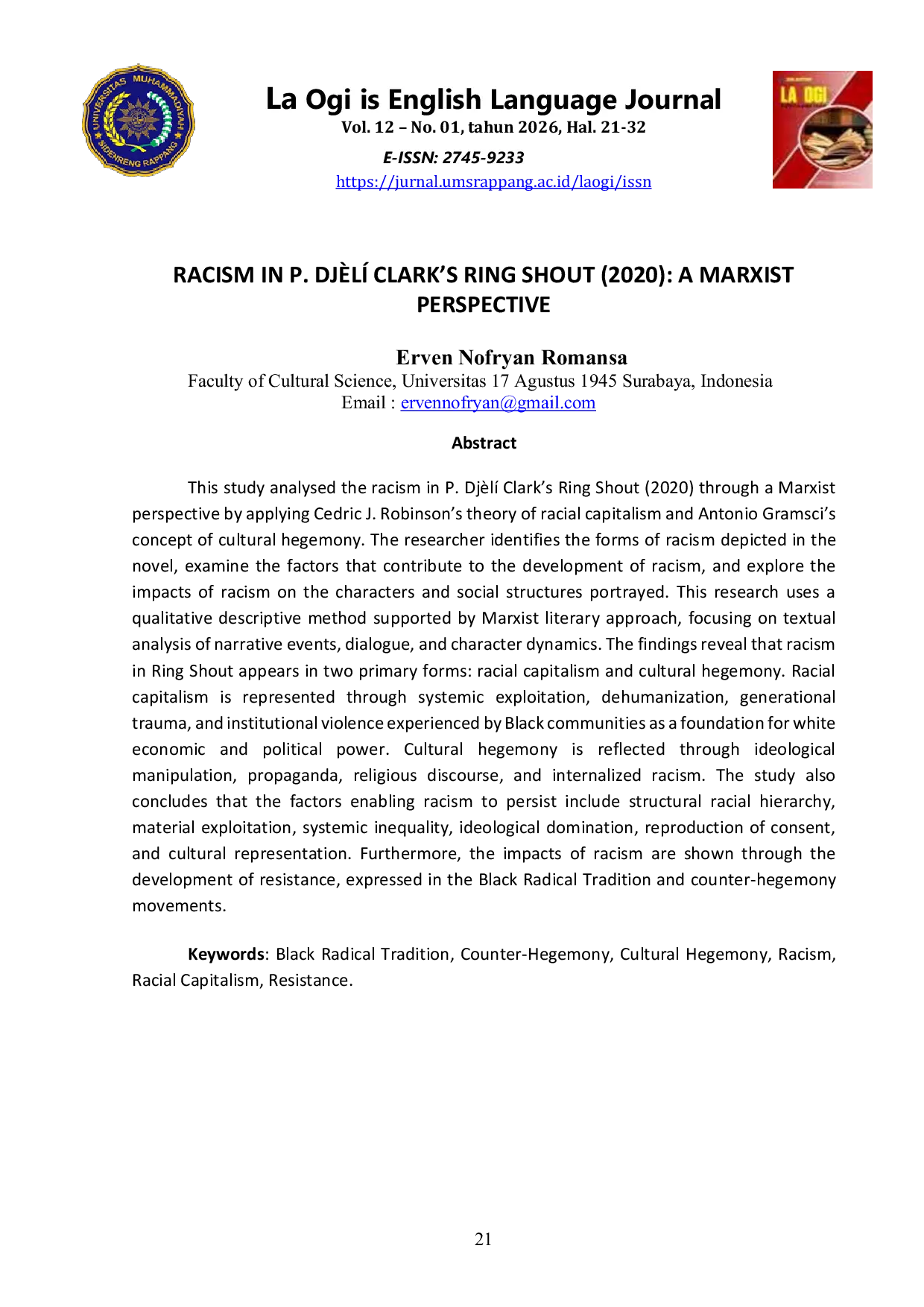 UNIVERSITAS MUHAMMADIYAH SIDENRENG RAPPANG

La Ogi is English Language Journal
Vol. 12 – No. 01, tahun 2026, Hal. 21-32
E-ISSN: 2745-9233
https://jurnal.umsrappang.ac.id/laogi/issn

LA OGI

RACISM IN P. DJÈLÍ CLARK'S RING SHOUT (2020): A MARXIST PERSPECTIVE

Erven Nofryan Romansa
Faculty of Cultural Science, Universitas 17 Agustus 1945 Surabaya, Indonesia
Email : ervennofryan@gmail.com

Abstract

This study analysed the racism in P. Djèlí Clark's Ring Shout (2020) through a Marxist perspective by applying Cedric J. Robinson's theory of racial capitalism and Antonio Gramsci's concept of cultural hegemony. The researcher identifies the forms of racism depicted in the novel, examine the factors that contribute to the development of racism, and explore the impacts of racism on the characters and social structures portrayed. This research uses a qualitative descriptive method supported by Marxist literary approach, focusing on textual analysis of narrative events, dialogue, and character dynamics. The findings reveal that racism in Ring Shout appears in two primary forms: racial capitalism and cultural hegemony. Racial capitalism is represented through systemic exploitation, dehumanization, generational trauma, and institutional violence experienced by Black communities as a foundation for white economic and political power. Cultural hegemony is reflected through ideological manipulation, propaganda, religious discourse, and internalized racism. The study also concludes that the factors enabling racism to persist include structural racial hierarchy, material exploitation, systemic inequality, ideological domination, reproduction of consent, and cultural representation. Furthermore, the impacts of racism are shown through the development of resistance, expressed in the Black Radical Tradition and counter-hegemony movements.

Keywords: Black Radical Tradition, Counter-Hegemony, Cultural Hegemony, Racism, Racial Capitalism, Resistance.

21